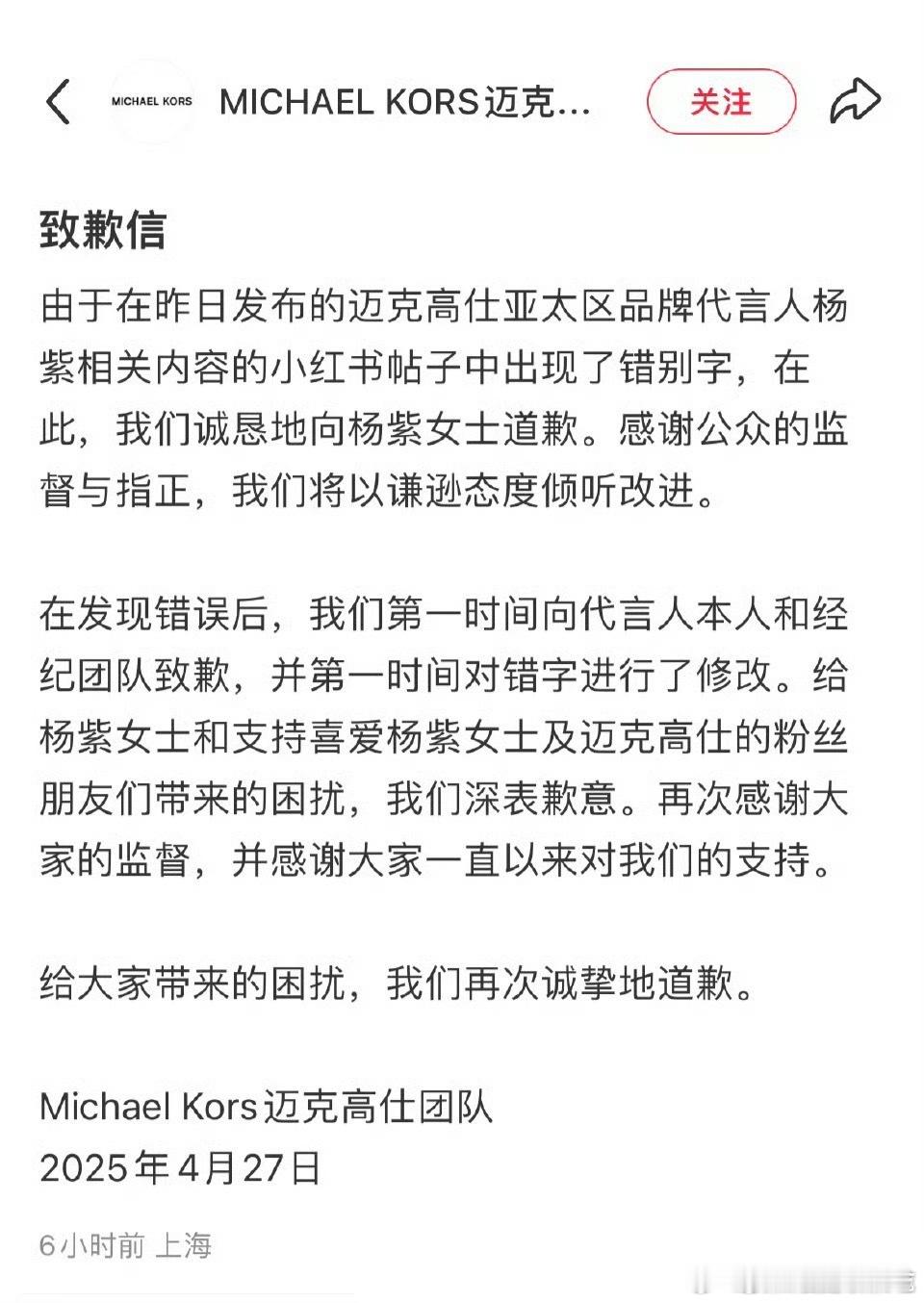 MICHAEL KORS

MICHAEL KORS迈克...

关注

致歉信

由于在昨日发布的迈克高仕亚太区品牌代言人杨紫相关内容的小红书帖子中出现了错别字，在此，我们诚恳地向杨紫女士道歉。感谢公众的监督与指正，我们将以谦逊态度倾听改进。

在发现错误后，我们第一时间向代言人本人和经纪团队致歉，并第一时间对错字进行了修改。给杨紫女士和支持喜爱杨紫女士及迈克高仕的粉丝朋友们带来的困扰，我们深表歉意。再次感谢大家的监督，并感谢大家一直以来对我们的支持。

给大家带来的困扰，我们再次诚挚地道歉。

Michael Kors迈克高仕团队
2025年4月27日

6小时前 上海